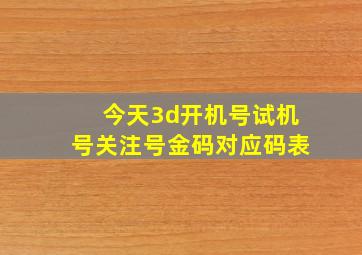 今天3d开机号试机号关注号金码对应码表